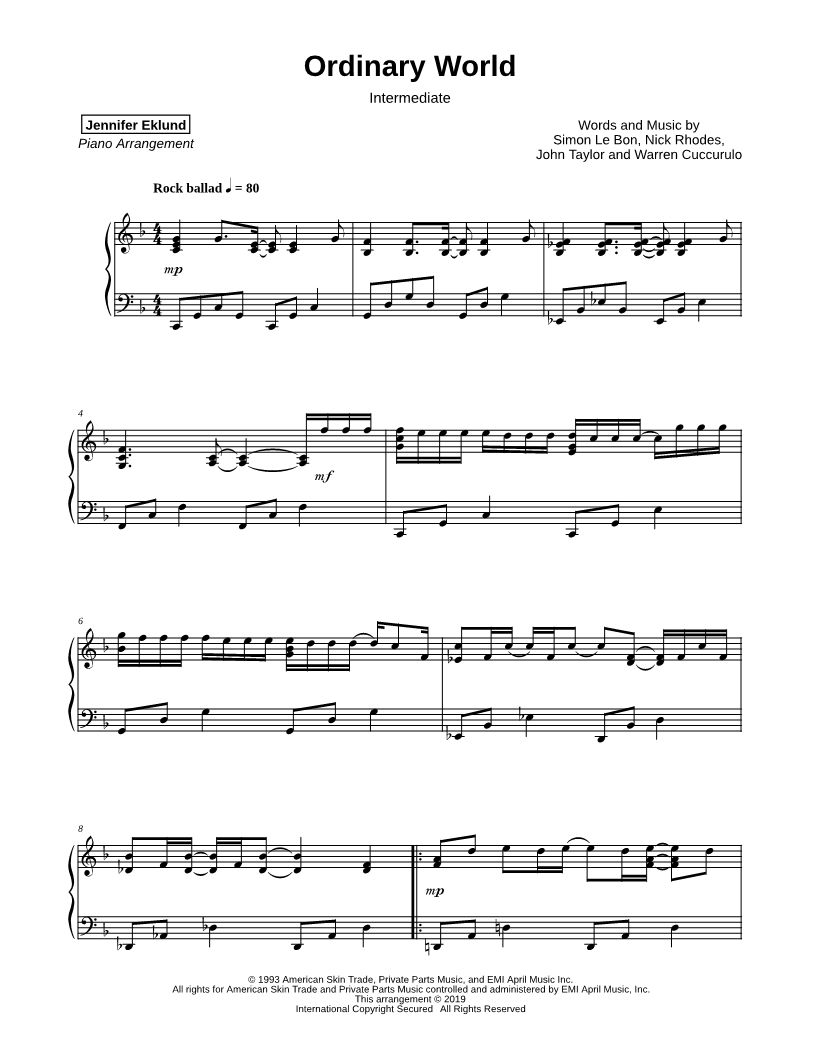 Ordinary World

Intermediate

Jennifer Eklund
Piano Arrangement

Words and Music by
Simon Le Bon, Nick Rhodes,
John Taylor and Warren Cuccurulo

Rock ballad ♩ = 80

mp

4

mf

6

8

mp

© 1993 American Skin Trade, Private Parts Music, and EMI April Music Inc.
All rights for American Skin Trade and Private Parts Music controlled and administered by EMI April Music, Inc.
This arrangement © 2019
International Copyright Secured All Rights Reserved